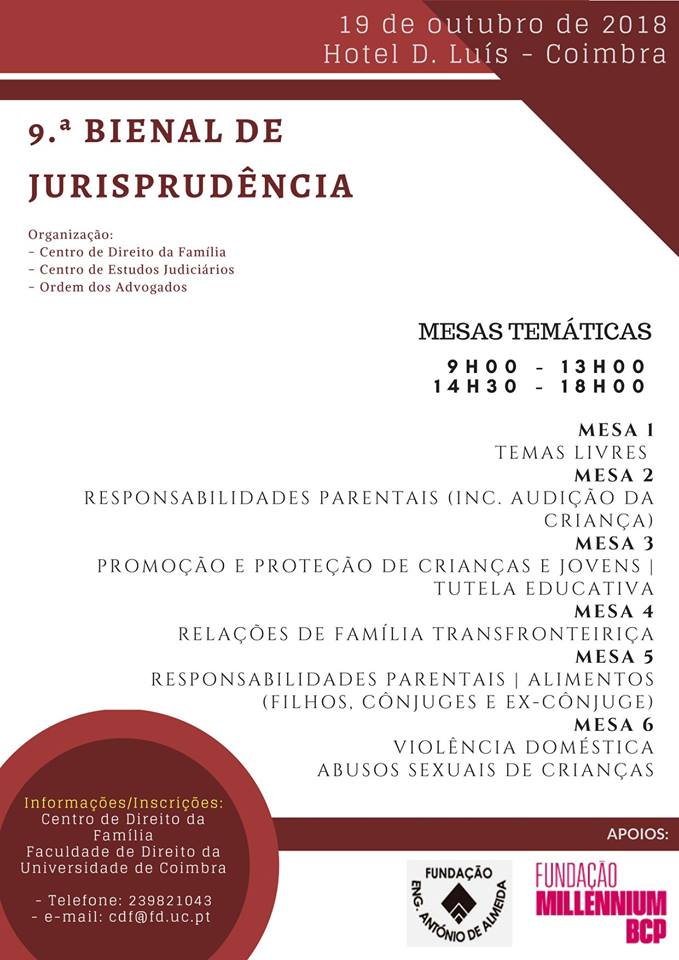 19 de outubro de 2018
Hotel D. Luís - Coimbra

9.ª BIENAL DE JURISPRUDÊNCIA

Organização:
- Centro de Direito da Família
- Centro de Estudos Judiciários
- Ordem dos Advogados

MESAS TEMÁTICAS
9H00 - 13H00
14H30 - 18H00

MESA 1
TEMAS LIVRES
MESA 2
RESPONSABILIDADES PARENTAIS (INC. AUDIÇÃO DA CRIANÇA)
MESA 3
PROMOÇÃO E PROTEÇÃO DE CRIANÇAS E JOVENS | TUTELA EDUCATIVA
MESA 4
RELAÇÕES DE FAMÍLIA TRANSFRONTEIRIÇA
MESA 5
RESPONSABILIDADES PARENTAIS | ALIMENTOS (FILHOS, CÔNJUGES E EX-CÔNJUGE)
MESA 6
VIOLÊNCIA DOMÉSTICA
ABUSOS SEXUAIS DE CRIANÇAS

Informações/Inscrições:
Centro de Direito da Família
Faculdade de Direito da Universidade de Coimbra

- Telefone: 239821043
- e-mail: cdf@fd.uc.pt

APOIOS:

FUNDAÇÃO ENG. ANTÓNIO DE ALMEIDA

FUNDAÇÃO MILLENNIUM BCP